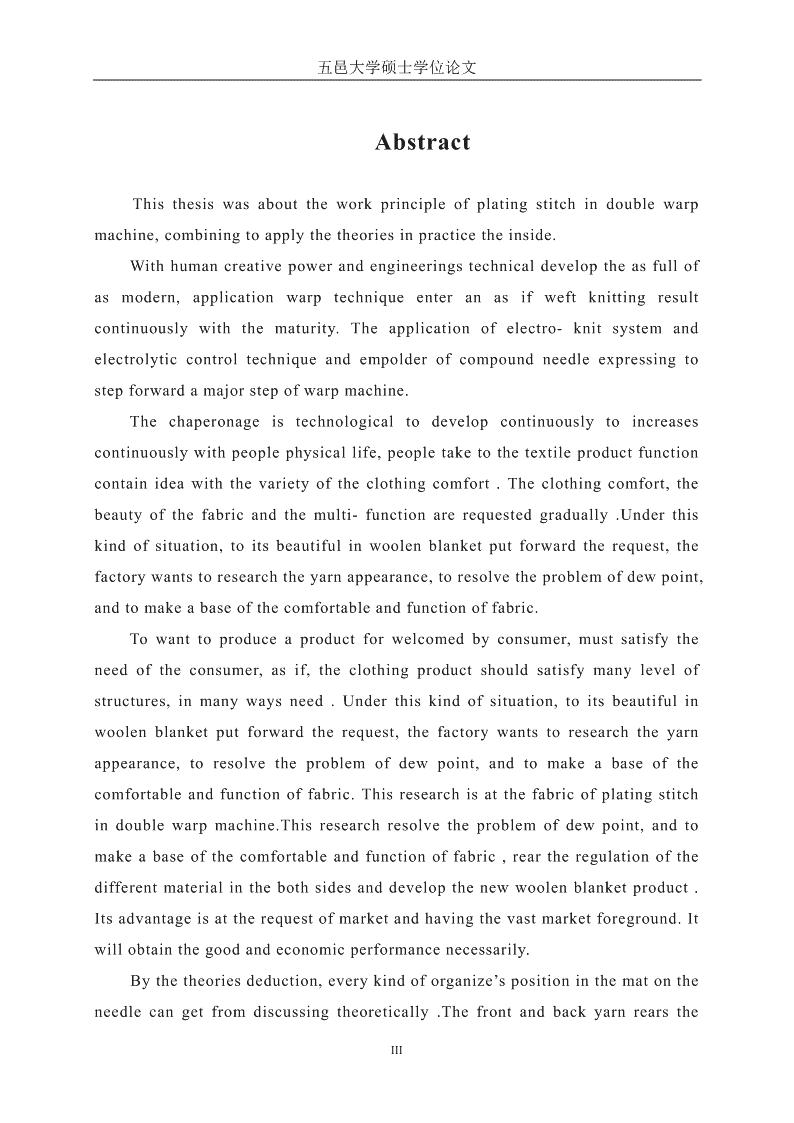 五邑大学硕士学位论文

Abstract

This thesis was about the work principle of plating stitch in double warp machine, combining to apply the theories in practice the inside.

With human creative power and engineerings technical develop the as full of as modern, application warp technique enter an as if weft knitting result continuously with the maturity. The application of electro- knit system and electrolytic control technique and empolder of compound needle expressing to step forward a major step of warp machine.

The chaperonage is technological to develop continuously to increases continuously with people physical life, people take to the textile product function contain idea with the variety of the clothing comfort . The clothing comfort, the beauty of the fabric and the multi- function are requested gradually .Under this kind of situation, to its beautiful in woolen blanket put forward the request, the factory wants to research the yarn appearance, to resolve the problem of dew point, and to make a base of the comfortable and function of fabric.

To want to produce a product for welcomed by consumer, must satisfy the need of the consumer, as if, the clothing product should satisfy many level of structures, in many ways need . Under this kind of situation, to its beautiful in woolen blanket put forward the request, the factory wants to research the yarn appearance, to resolve the problem of dew point, and to make a base of the comfortable and function of fabric. This research is at the fabric of plating stitch in double warp machine.This research resolve the problem of dew point, and to make a base of the comfortable and function of fabric , rear the regulation of the different material in the both sides and develop the new woolen blanket product . Its advantage is at the request of market and having the vast market foreground. It will obtain the good and economic performance necessarily.

By the theories deduction, every kind of organize's position in the mat on the needle can get from discussing theoretically .The front and back yarn rears the

III